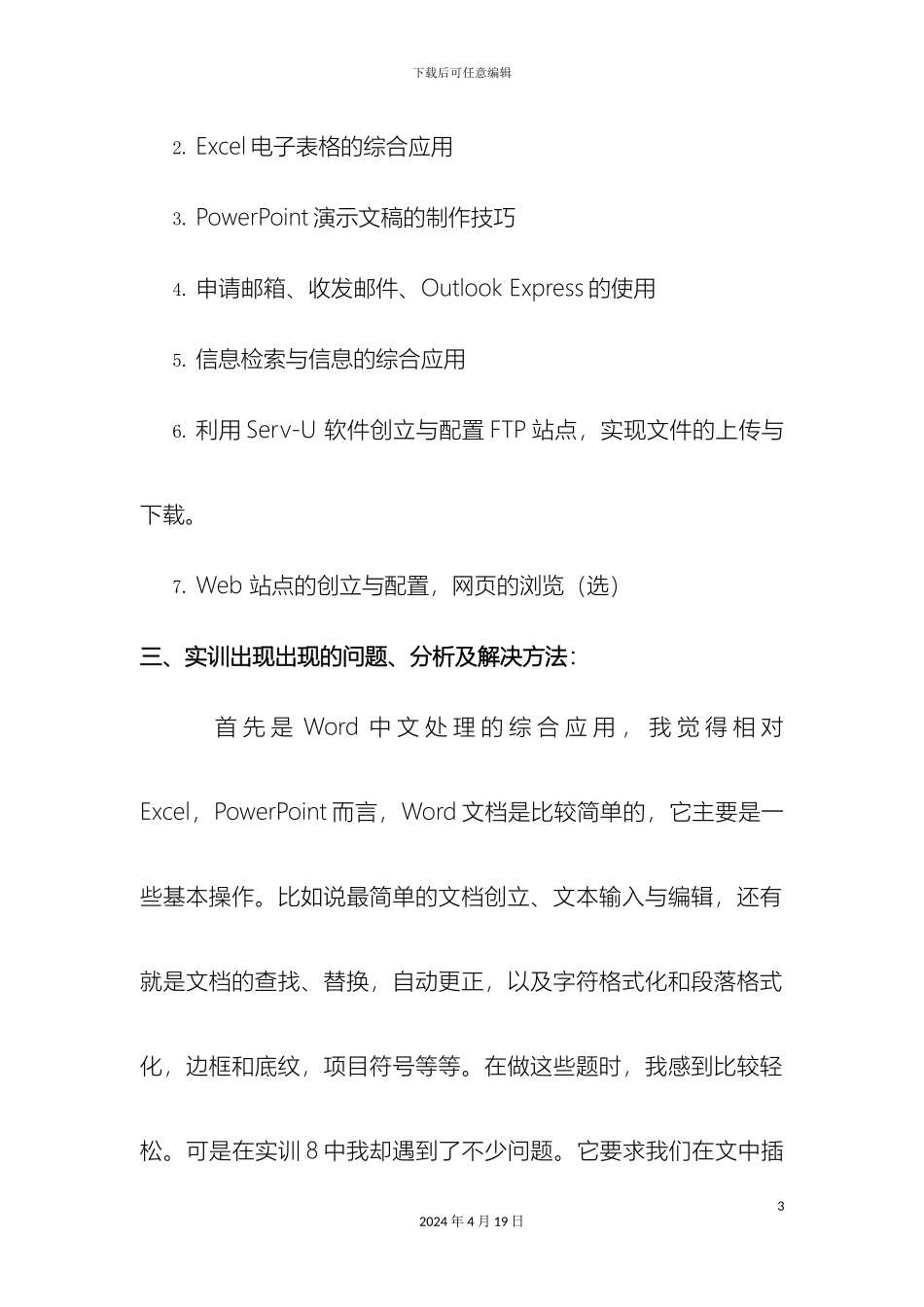 下载后可任意编辑

2. Excel 电子表格的综合应用

3. PowerPoint 演示文稿的制作技巧

4. 申请邮箱、收发邮件、Outlook Express 的使用

5. 信息检索与信息的综合应用

6. 利用 Serv-U 软件创立与配置 FTP 站点，实现文件的上传与下载。

7. Web 站点的创立与配置，网页的浏览（选）

三、实训出现出现的问题、分析及解决方法:

首先是 Word 中文处理的综合应用，我觉得相对 Excel，PowerPoint 而言，Word 文档是比较简单的，它主要是一些基本操作。比如说最简单的文档创立、文本输入与编辑，还有就是文档的查找、替换，自动更正，以及字符格式化和段落格式化，边框和底纹，项目符号等等。在做这些题时，我感到比较轻松。可是在实训 8 中我却遇到了不少问题。它要求我们在文中插

3

2024 年 4 月 19 日